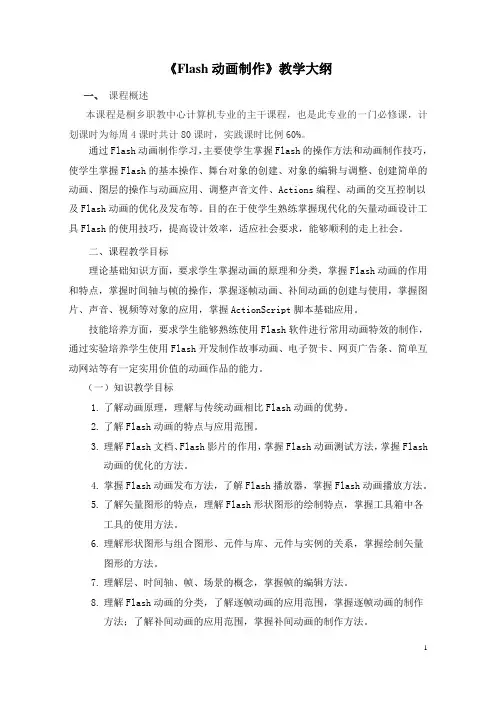 《Flash 动画制作》教学大纲

一、 课程概述

本课程是桐乡职教中心计算机专业的主干课程，也是此专业的一门必修课，计划课时为每周 4 课时共计 80 课时，实践课时比例 60%。

通过 Flash 动画制作学习，主要使学生掌握 Flash 的操作方法和动画制作技巧，使学生掌握 Flash 的基本操作、舞台对象的创建、对象的编辑与调整、创建简单的动画、图层的操作与动画应用、调整声音文件、Actions 编程、动画的交互控制以及 Flash 动画的优化及发布等。目的在于使学生熟练掌握现代化的矢量动画设计工具 Flash 的使用技巧，提高设计效率，适应社会要求，能够顺利的走上社会。

二、课程教学目标

理论基础知识方面，要求学生掌握动画的原理和分类，掌握 Flash 动画的作用和特点，掌握时间轴与帧的操作，掌握逐帧动画、补间动画的创建与使用，掌握图片、声音、视频等对象的应用，掌握 ActionScript 脚本基础应用。

技能培养方面，要求学生能够熟练使用 Flash 软件进行常用动画特效的制作，通过实验培养学生使用 Flash 开发制作故事动画、电子贺卡、网页广告条、简单互动网站等有一定实用价值的动画作品的能力。

（一）知识教学目标

1. 了解动画原理，理解与传统动画相比 Flash 动画的优势。
2. 了解 Flash 动画的特点与应用范围。
3. 理解 Flash 文档、Flash 影片的作用，掌握 Flash 动画测试方法，掌握 Flash 动画的优化的方法。
4. 掌握 Flash 动画发布方法，了解 Flash 播放器，掌握 Flash 动画播放方法。
5. 了解矢量图形的特点，理解 Flash 形状图形的绘制特点，掌握工具箱中各工具的使用方法。
6. 理解形状图形与组合图形、元件与库、元件与实例的关系，掌握绘制矢量图形的方法。
7. 理解层、时间轴、帧、场景的概念，掌握帧的编辑方法。
8. 理解 Flash 动画的分类，了解逐帧动画的应用范围，掌握逐帧动画的制作方法；了解补间动画的应用范围，掌握补间动画的制作方法。

1